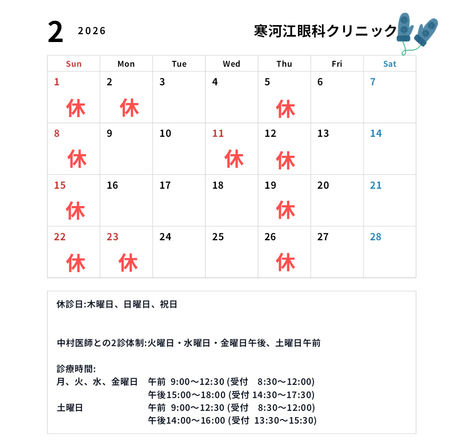 2 2026

寒河江眼科クリニック

| Sun | Mon | Tue | Wed | Thu | Fri | Sat |
|---|---|---|---|---|---|---|
| 1 休 | 2 休 | 3 | 4 | 5 休 | 6 | 7 |
| 8 休 | 9 | 10 | 11 休 | 12 休 | 13 | 14 |
| 15 休 | 16 | 17 | 18 | 19 休 | 20 | 21 |
| 22 休 | 23 休 | 24 | 25 | 26 休 | 27 | 28 |

休診日:木曜日、日曜日、祝日

中村医師との2診体制:火曜日・水曜日・金曜日午後、土曜日午前

診療時間:
月、火、水、金曜日　午前 9:00～12:30 (受付 8:30～12:00)
午後15:00～18:00 (受付 14:30～17:30)
土曜日　午前 9:00～12:30 (受付 8:30～12:00)
午後14:00～16:00 (受付 13:30～15:30)